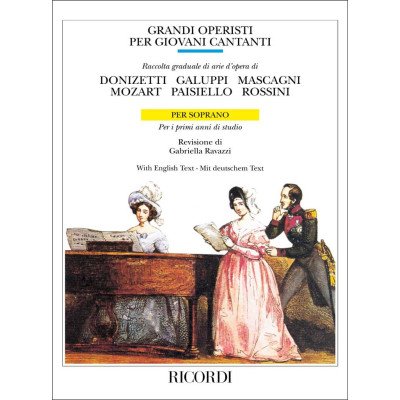 GRANDI OPERISTI
PER GIOVANI CANTANTI

Raccolta graduale di arie d'opera di

DONIZETTI GALUPPI MASCAGNI
MOZART PAISIELLO ROSSINI

PER SOPRANO

Per i primi anni di studio

Revisione di
Gabriella Ravazzi

With English Text - Mit deutschem Text

RICORDI